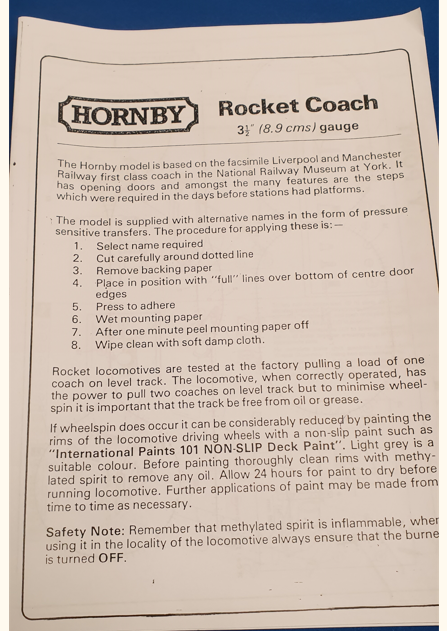 HORNBY

Rocket Coach

$3\frac{1}{2}$" (8.9 cms) gauge

The Hornby model is based on the facsimile Liverpool and Manchester Railway first class coach in the National Railway Museum at York. It has opening doors and amongst the many features are the steps which were required in the days before stations had platforms.

The model is supplied with alternative names in the form of pressure sensitive transfers. The procedure for applying these is:—
1. Select name required
2. Cut carefully around dotted line
3. Remove backing paper
4. Place in position with "full" lines over bottom of centre door edges
5. Press to adhere
6. Wet mounting paper
7. After one minute peel mounting paper off
8. Wipe clean with soft damp cloth.

Rocket locomotives are tested at the factory pulling a load of one coach on level track. The locomotive, when correctly operated, has the power to pull two coaches on level track but to minimise wheelspin it is important that the track be free from oil or grease.

If wheelspin does occur it can be considerably reduced by painting the rims of the locomotive driving wheels with a non-slip paint such as "International Paints 101 NON-SLIP Deck Paint". Light grey is a suitable colour. Before painting thoroughly clean rims with methylated spirit to remove any oil. Allow 24 hours for paint to dry before running locomotive. Further applications of paint may be made from time to time as necessary.

Safety Note: Remember that methylated spirit is inflammable, wher using it in the locality of the locomotive always ensure that the burne is turned OFF.